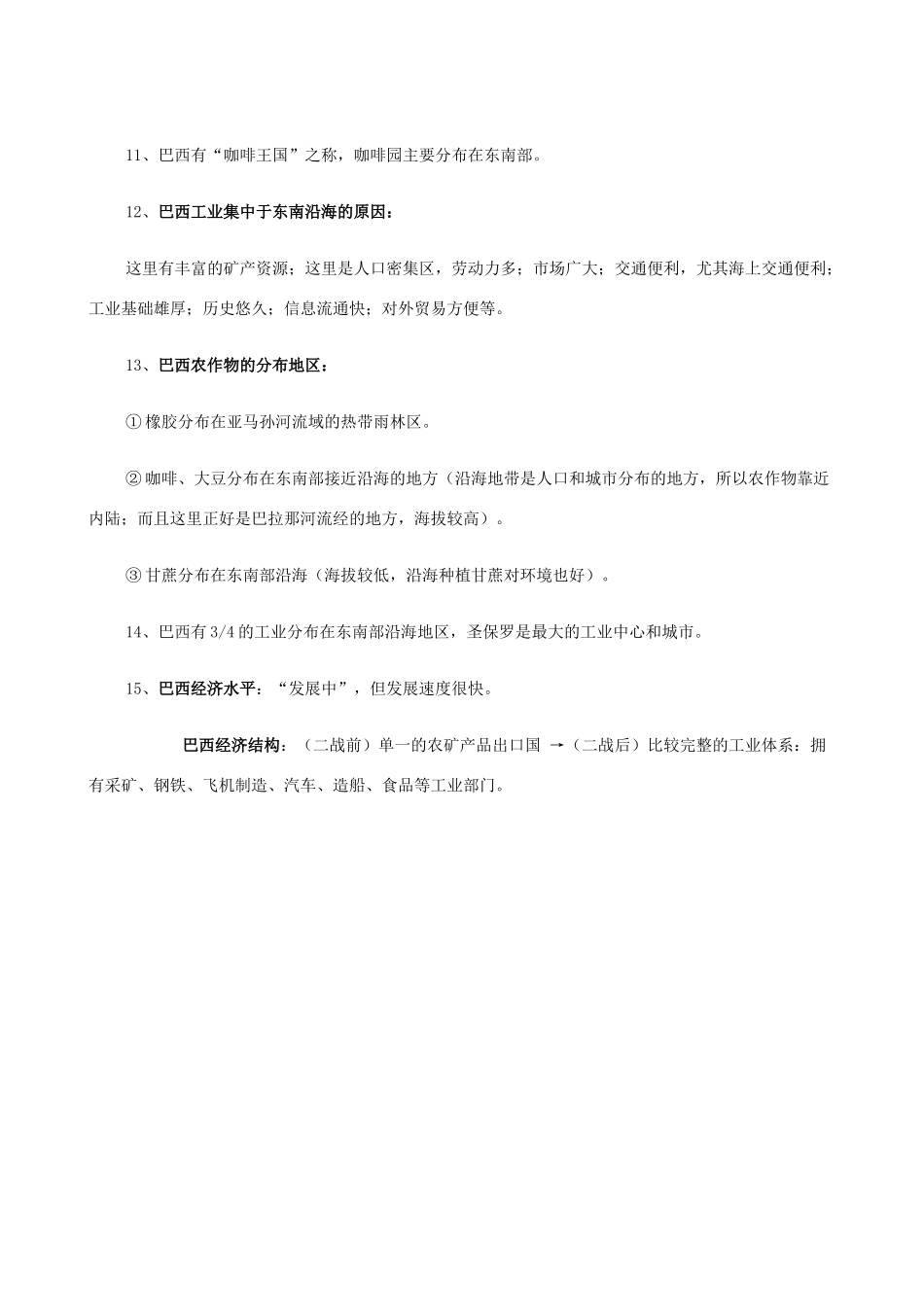 11、巴西有“咖啡王国”之称，咖啡园主要分布在东南部。

12、巴西工业集中于东南沿海的原因：

这里有丰富的矿产资源；这里是人口密集区，劳动力多；市场广大；交通便利，尤其海上交通便利；工业基础雄厚；历史悠久；信息流通快；对外贸易方便等。

13、巴西农作物的分布地区：

①橡胶分布在亚马孙河流域的热带雨林区。

②咖啡、大豆分布在东南部接近沿海的地方（沿海地带是人口和城市分布的地方，所以农作物靠近内陆；而且这里正好是巴拉那河流经的地方，海拔较高）。

③甘蔗分布在东南部沿海（海拔较低，沿海种植甘蔗对环境也好）。

14、巴西有3/4的工业分布在东南部沿海地区，圣保罗是最大的工业中心和城市。

15、巴西经济水平：“发展中”，但发展速度很快。

巴西经济结构：（二战前）单一的农矿产品出口国 →（二战后）比较完整的工业体系：拥有采矿、钢铁、飞机制造、汽车、造船、食品等工业部门。